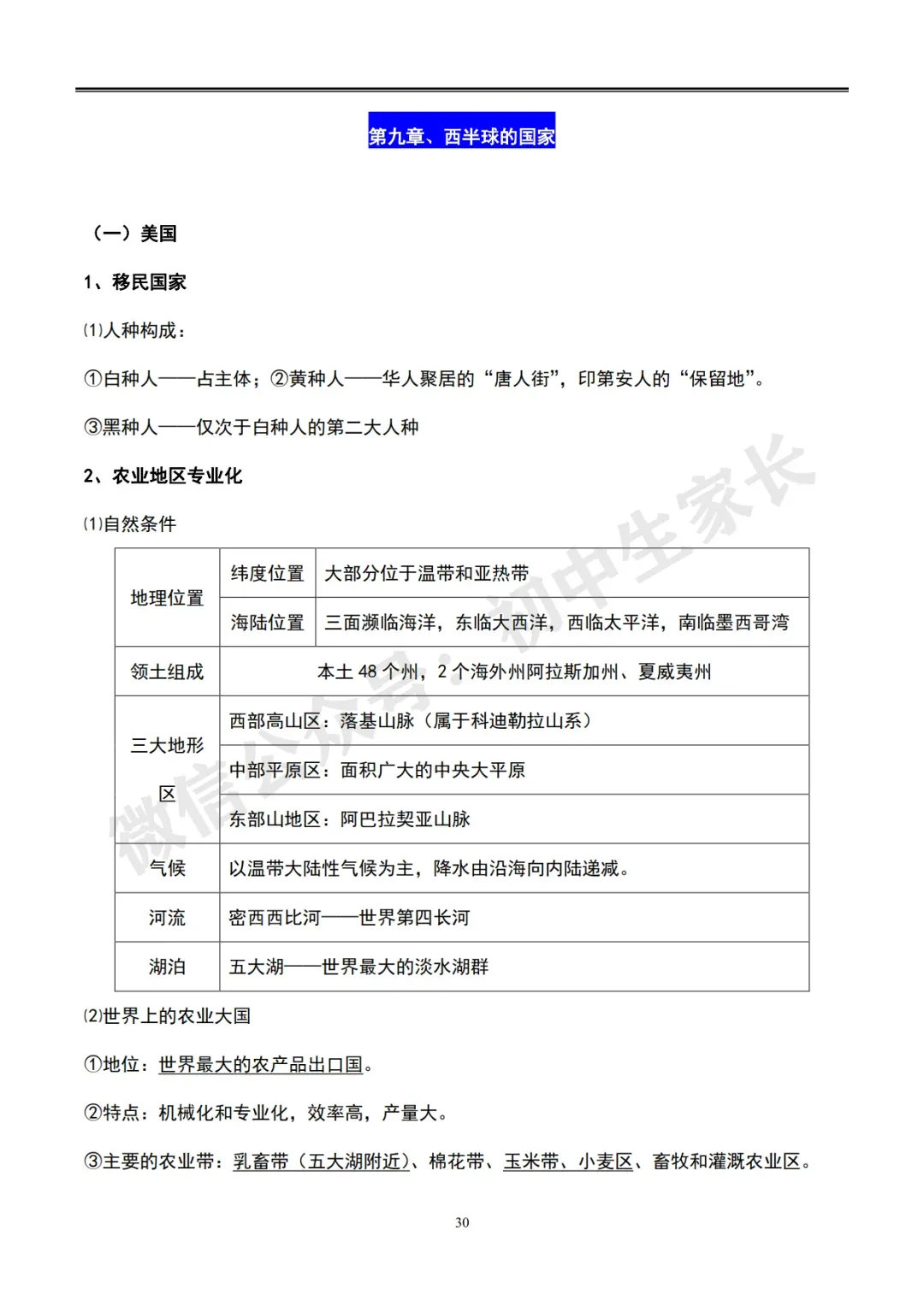 第九章、西半球的国家

（一）美国

1、移民国家

⑴人种构成：

①白种人——占主体；②黄种人——华人聚居的“唐人街”，印第安人的“保留地”。

③黑种人——仅次于白种人的第二大人种

2、农业地区专业化

⑴自然条件

| 地理位置 | 纬度位置 | 大部分位于温带和亚热带 |
|---|---|---|
| | 海陆位置 | 三面濒临海洋，东临大西洋，西临太平洋，南临墨西哥湾 |
| 领土组成 | 本土48个州，2个海外州阿拉斯加州、夏威夷州 | |
| 三大地形区 | 西部高山区：落基山脉（属于科迪勒拉山系） | |
| | 中部平原区：面积广大的中央大平原 | |
| | 东部山地区：阿巴拉契亚山脉 | |
| 气候 | 以温带大陆性气候为主，降水由沿海向内陆递减。 | |
| 河流 | 密西西比河——世界第四长河 | |
| 湖泊 | 五大湖——世界最大的淡水湖群 | |

⑵世界上的农业大国

①地位：世界最大的农产品出口国。

②特点：机械化和专业化，效率高，产量大。

③主要的农业带：乳畜带（五大湖附近）、棉花带、玉米带、小麦区、畜牧和灌溉农业区。

30

微信公众号：初中生家长